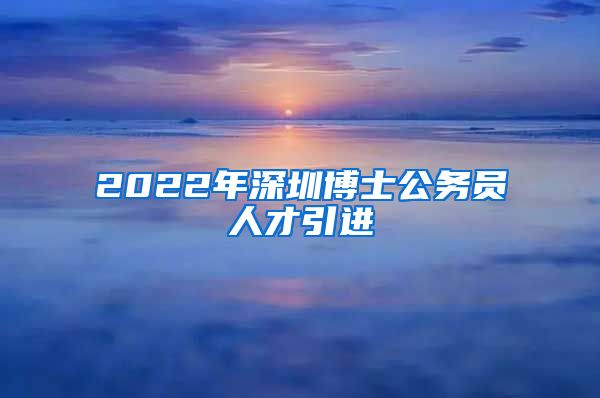 2022年深圳博士公务员人才引进